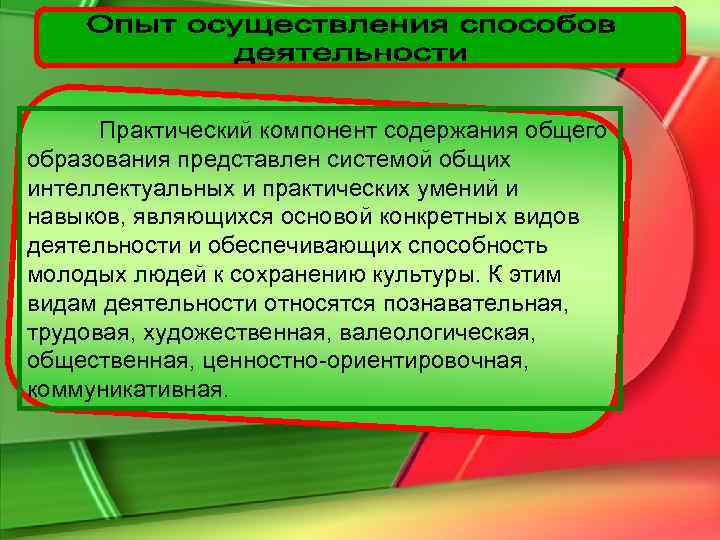 Опыт осуществления способов деятельности

Практический компонент содержания общего образования представлен системой общих интеллектуальных и практических умений и навыков, являющихся основой конкретных видов деятельности и обеспечивающих способность молодых людей к сохранению культуры. К этим видам деятельности относятся познавательная, трудовая, художественная, валеологическая, общественная, ценностно-ориентировочная, коммуникативная.